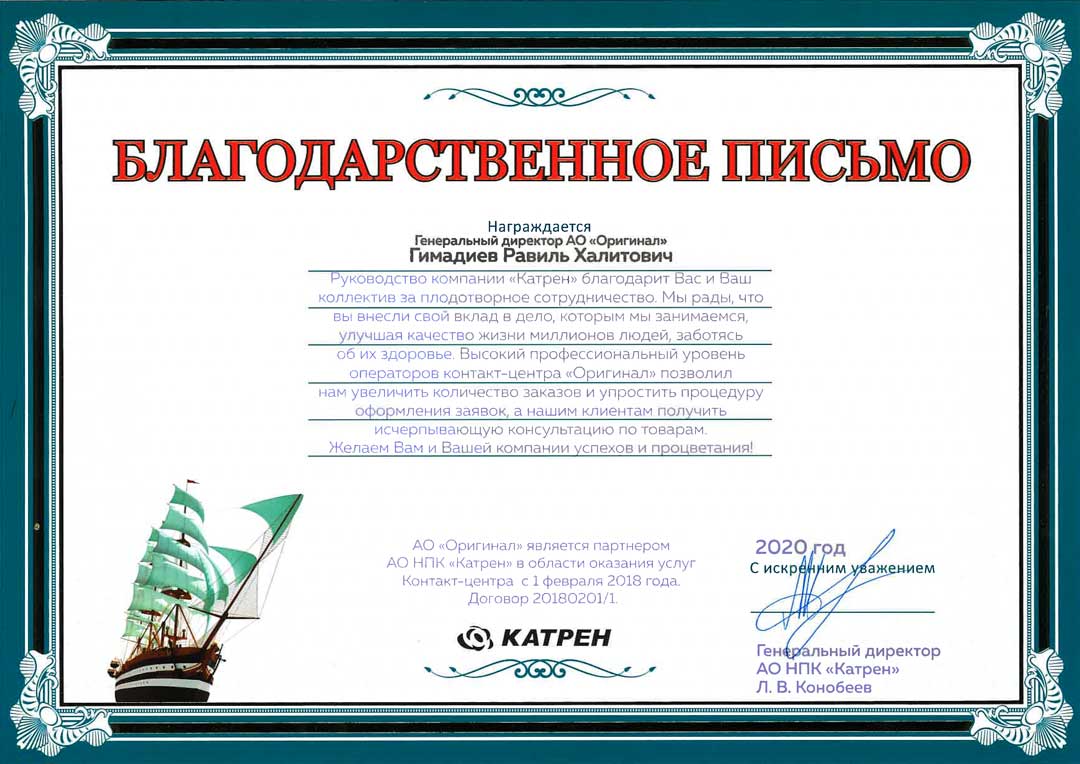 БЛАГОДАРСТВЕННОЕ ПИСЬМО

Награждается
Генеральный директор АО «Оригинал»
Гимадиев Равиль Халитович

Руководство компании «Катрен» благодарит Вас и Ваш коллектив за плодотворное сотрудничество. Мы рады, что вы внесли свой вклад в дело, которым мы занимаемся, улучшая качество жизни миллионов людей, заботясь об их здоровье. Высокий профессиональный уровень операторов контакт-центра «Оригинал» позволил нам увеличить количество заказов и упростить процедуру оформления заявок, а нашим клиентам получить исчерпывающую консультацию по товарам.
Желаем Вам и Вашей компании успехов и процветания!

АО «Оригинал» является партнером АО НПК «Катрен» в области оказания услуг Контакт-центра с 1 февраля 2018 года. Договор 20180201/1.

КАТРЕН

2020 год
С искренним уважением

Генеральный директор
АО НПК «Катрен»
Л. В. Конобеев